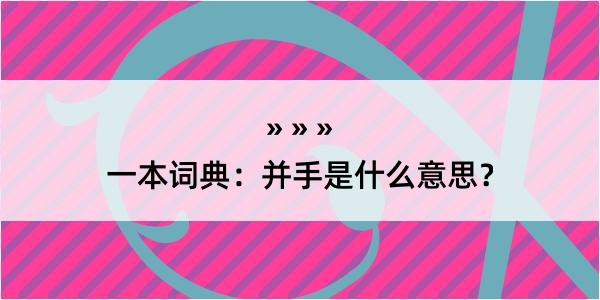 » » »
一本词典：并手是什么意思？